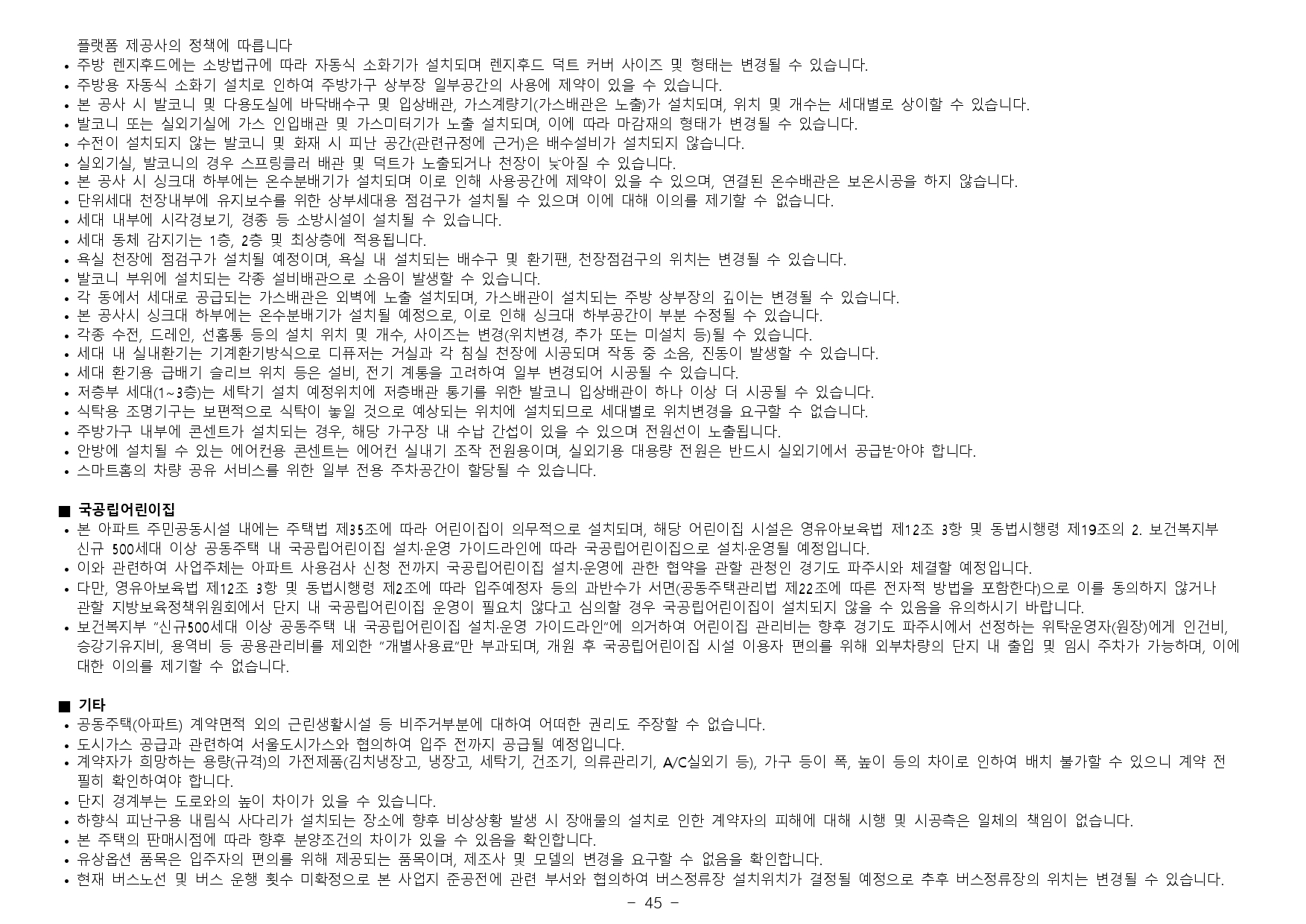 플랫폼 제공사의 정책에 따릅니다
• 주방 렌지후드에는 소방법규에 따라 자동식 소화기가 설치되며 렌지후드 덕트 커버 사이즈 및 형태는 변경될 수 있습니다.
• 주방용 자동식 소화기 설치로 인하여 주방가구 상부장 일부공간의 사용에 제약이 있을 수 있습니다.
• 본 공사 시 발코니 및 다용도실에 바닥배수구 및 입상배관, 가스계량기(가스배관은 노출)가 설치되며, 위치 및 개수는 세대별로 상이할 수 있습니다.
• 발코니 또는 실외기실에 가스 인입배관 및 가스미터기가 노출 설치되며, 이에 따라 마감재의 형태가 변경될 수 있습니다.
• 수전이 설치되지 않는 발코니 및 화재 시 피난 공간(관련규정에 근거)은 배수설비가 설치되지 않습니다.
• 실외기실, 발코니의 경우 스프링클러 배관 및 덕트가 노출되거나 천장이 낮아질 수 있습니다.
• 본 공사 시 싱크대 하부에는 온수분배기가 설치되며 이로 인해 사용공간에 제약이 있을 수 있으며, 연결된 온수배관은 보온시공을 하지 않습니다.
• 단위세대 천장내부에 유지보수를 위한 상부세대용 점검구가 설치될 수 있으며 이에 대해 이의를 제기할 수 없습니다.
• 세대 내부에 시각경보기, 경종 등 소방시설이 설치될 수 있습니다.
• 세대 동체 감지기는 1층, 2층 및 최상층에 적용됩니다.
• 욕실 천장에 점검구가 설치될 예정이며, 욕실 내 설치되는 배수구 및 환기팬, 천장점검구의 위치는 변경될 수 있습니다.
• 발코니 부위에 설치되는 각종 설비배관으로 소음이 발생할 수 있습니다.
• 각 동에서 세대로 공급되는 가스배관은 외벽에 노출 설치되며, 가스배관이 설치되는 주방 상부장의 깊이는 변경될 수 있습니다.
• 본 공사시 싱크대 하부에는 온수분배기가 설치될 예정으로, 이로 인해 싱크대 하부공간이 부분 수정될 수 있습니다.
• 각종 수전, 드레인, 선홈통 등의 설치 위치 및 개수, 사이즈는 변경(위치변경, 추가 또는 미설치 등)될 수 있습니다.
• 세대 내 실내환기는 기계환기방식으로 디퓨저는 거실과 각 침실 천장에 시공되며 작동 중 소음, 진동이 발생할 수 있습니다.
• 세대 환기용 급배기 슬리브 위치 등은 설비, 전기 계통을 고려하여 일부 변경되어 시공될 수 있습니다.
• 저층부 세대(1~3층)는 세탁기 설치 예정위치에 저층배관 통기를 위한 발코니 입상배관이 하나 이상 더 시공될 수 있습니다.
• 식탁용 조명기구는 보편적으로 식탁이 놓일 것으로 예상되는 위치에 설치되므로 세대별로 위치변경을 요구할 수 없습니다.
• 주방가구 내부에 콘센트가 설치되는 경우, 해당 가구장 내 수납 간섭이 있을 수 있으며 전원선이 노출됩니다.
• 안방에 설치될 수 있는 에어컨용 콘센트는 에어컨 실내기 조작 전원용이며, 실외기용 대용량 전원은 반드시 실외기에서 공급받아야 합니다.
• 스마트홈의 차량 공유 서비스를 위한 일부 전용 주차공간이 할당될 수 있습니다.

■ 국공립어린이집
• 본 아파트 주민공동시설 내에는 주택법 제35조에 따라 어린이집이 의무적으로 설치되며, 해당 어린이집 시설은 영유아보육법 제12조 3항 및 동법시행령 제19조의 2. 보건복지부 신규 500세대 이상 공동주택 내 국공립어린이집 설치·운영 가이드라인에 따라 국공립어린이집으로 설치·운영될 예정입니다.
• 이와 관련하여 사업주체는 아파트 사용검사 신청 전까지 국공립어린이집 설치·운영에 관한 협약을 관할 관청인 경기도 파주시와 체결할 예정입니다.
• 다만, 영유아보육법 제12조 3항 및 동법시행령 제2조에 따라 입주예정자 등의 과반수가 서면(공동주택관리법 제22조에 따른 전자적 방법을 포함한다)으로 이를 동의하지 않거나 관할 지방보육정책위원회에서 단지 내 국공립어린이집 운영이 필요치 않다고 심의할 경우 국공립어린이집이 설치되지 않을 수 있음을 유의하시기 바랍니다.
• 보건복지부 "신규500세대 이상 공동주택 내 국공립어린이집 설치·운영 가이드라인"에 의거하여 어린이집 관리비는 향후 경기도 파주시에서 선정하는 위탁운영자(원장)에게 인건비, 승강기유지비, 용역비 등 공용관리비를 제외한 "개별사용료"만 부과되며, 개원 후 국공립어린이집 시설 이용자 편의를 위해 외부차량의 단지 내 출입 및 임시 주차가 가능하며, 이에 대한 이의를 제기할 수 없습니다.

■ 기타
• 공동주택(아파트) 계약면적 외의 근린생활시설 등 비주거부분에 대하여 어떠한 권리도 주장할 수 없습니다.
• 도시가스 공급과 관련하여 서울도시가스와 협의하여 입주 전까지 공급될 예정입니다.
• 계약자가 희망하는 용량(규격)의 가전제품(김치냉장고, 냉장고, 세탁기, 건조기, 의류관리기, A/C실외기 등), 가구 등이 폭, 높이 등의 차이로 인하여 배치 불가할 수 있으니 계약 전 필히 확인하여야 합니다.
• 단지 경계부는 도로와의 높이 차이가 있을 수 있습니다.
• 하향식 피난구용 내림식 사다리가 설치되는 장소에 향후 비상상황 발생 시 장애물의 설치로 인한 계약자의 피해에 대해 시행 및 시공측은 일체의 책임이 없습니다.
• 본 주택의 판매시점에 따라 향후 분양조건의 차이가 있을 수 있음을 확인합니다.
• 유상옵션 품목은 입주자의 편의를 위해 제공되는 품목이며, 제조사 및 모델의 변경을 요구할 수 없음을 확인합니다.
• 현재 버스노선 및 버스 운행 횟수 미확정으로 본 사업지 준공전에 관련 부서와 협의하여 버스정류장 설치위치가 결정될 예정으로 추후 버스정류장의 위치는 변경될 수 있습니다.

- 45 -